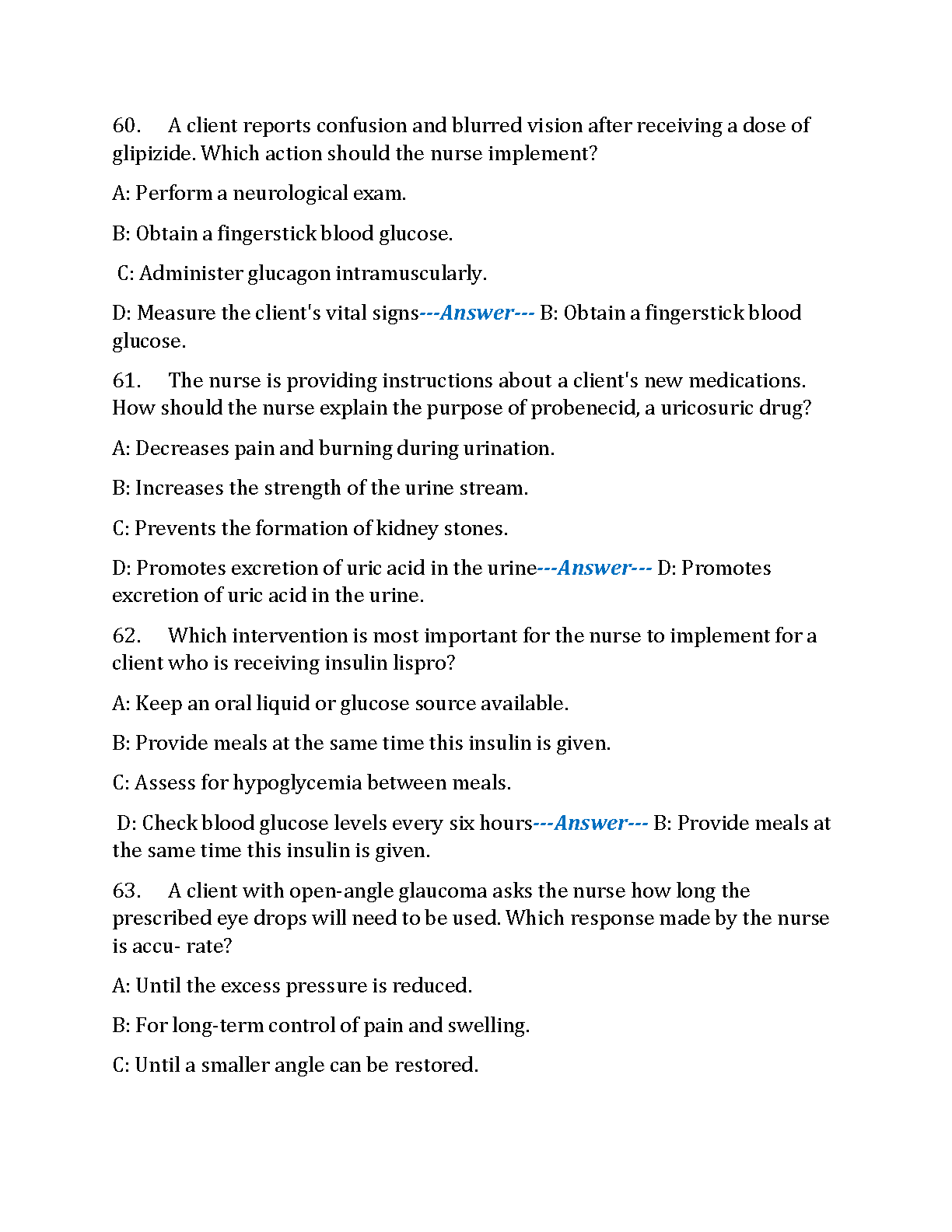 60. A client reports confusion and blurred vision after receiving a dose of glipizide. Which action should the nurse implement?

A: Perform a neurological exam.

B: Obtain a fingerstick blood glucose.

C: Administer glucagon intramuscularly.

D: Measure the client's vital signs---Answer--- B: Obtain a fingerstick blood glucose.

61. The nurse is providing instructions about a client's new medications. How should the nurse explain the purpose of probenecid, a uricosuric drug?

A: Decreases pain and burning during urination.

B: Increases the strength of the urine stream.

C: Prevents the formation of kidney stones.

D: Promotes excretion of uric acid in the urine---Answer--- D: Promotes excretion of uric acid in the urine.

62. Which intervention is most important for the nurse to implement for a client who is receiving insulin lispro?

A: Keep an oral liquid or glucose source available.

B: Provide meals at the same time this insulin is given.

C: Assess for hypoglycemia between meals.

D: Check blood glucose levels every six hours---Answer--- B: Provide meals at the same time this insulin is given.

63. A client with open-angle glaucoma asks the nurse how long the prescribed eye drops will need to be used. Which response made by the nurse is accu- rate?

A: Until the excess pressure is reduced.

B: For long-term control of pain and swelling.

C: Until a smaller angle can be restored.